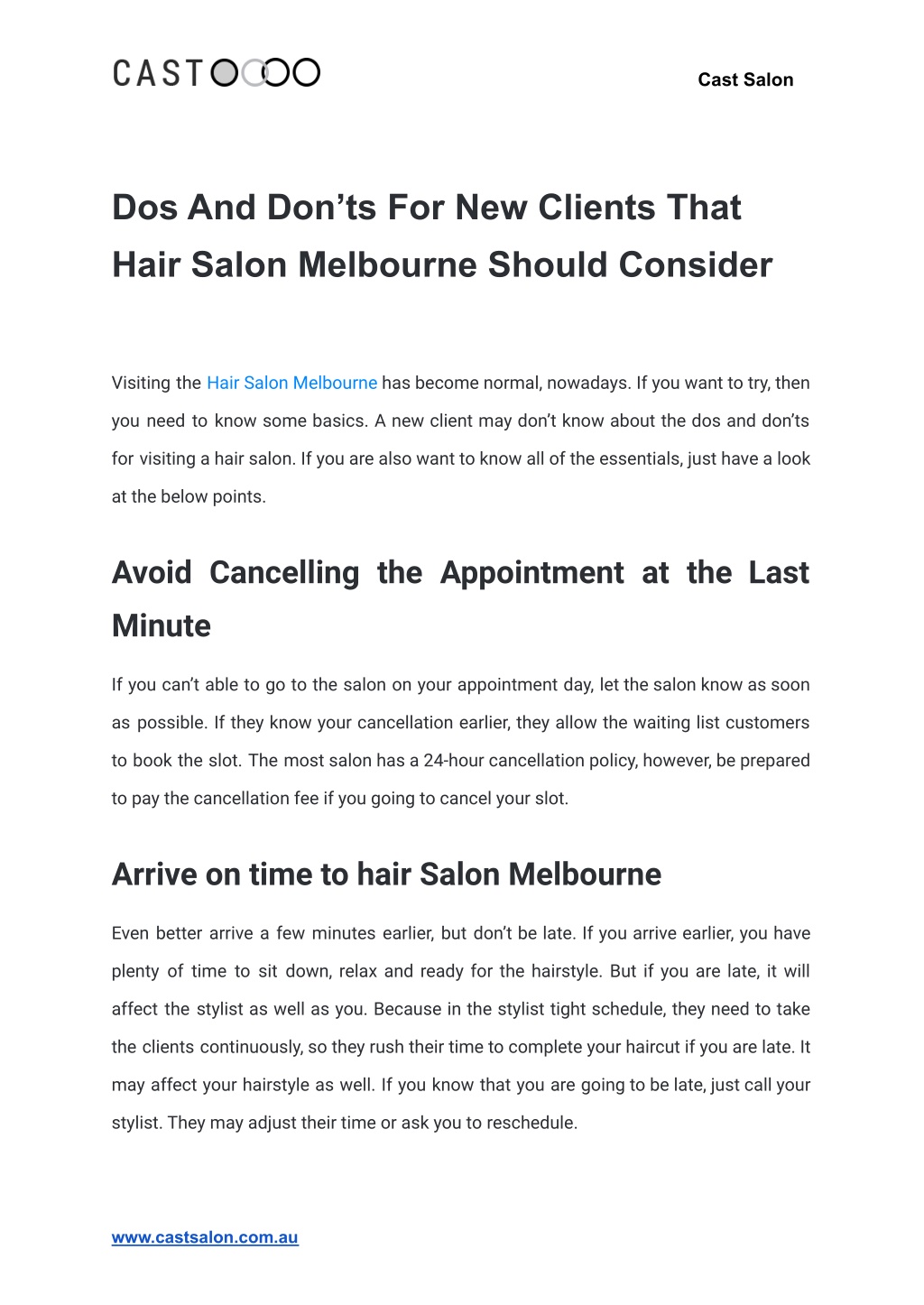 CAST

Cast Salon

Dos And Don’ts For New Clients That Hair Salon Melbourne Should Consider

Visiting the Hair Salon Melbourne has become normal, nowadays. If you want to try, then you need to know some basics. A new client may don’t know about the dos and don’ts for visiting a hair salon. If you are also want to know all of the essentials, just have a look at the below points.

Avoid Cancelling the Appointment at the Last Minute

If you can’t able to go to the salon on your appointment day, let the salon know as soon as possible. If they know your cancellation earlier, they allow the waiting list customers to book the slot. The most salon has a 24-hour cancellation policy, however, be prepared to pay the cancellation fee if you going to cancel your slot.

Arrive on time to hair Salon Melbourne

Even better arrive a few minutes earlier, but don’t be late. If you arrive earlier, you have plenty of time to sit down, relax and ready for the hairstyle. But if you are late, it will affect the stylist as well as you. Because in the stylist tight schedule, they need to take the clients continuously, so they rush their time to complete your haircut if you are late. It may affect your hairstyle as well. If you know that you are going to be late, just call your stylist. They may adjust their time or ask you to reschedule.

www.castsalon.com.au